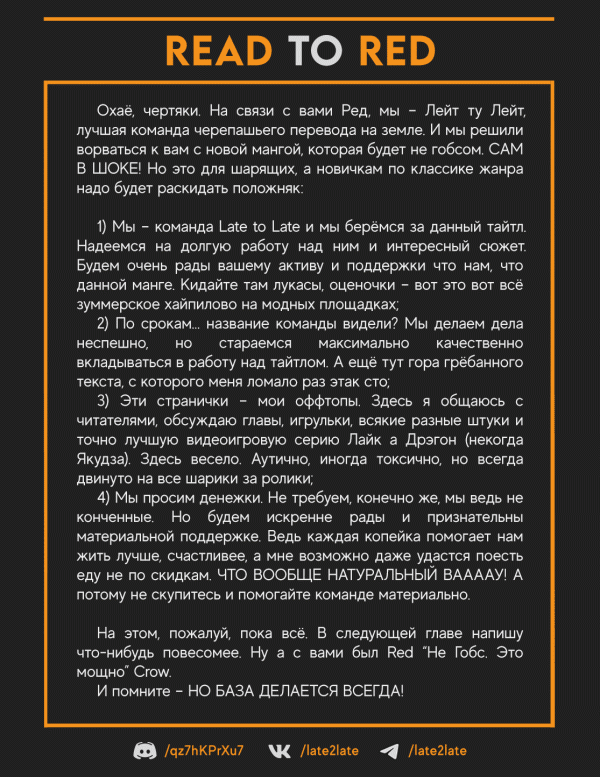 READ TO RED

Охаё, чертяки. На связи с вами Ред, мы – Лейт ту Лейт, лучшая команда черепашьего перевода на земле. И мы решили ворваться к вам с новой мангой, которая будет не гобсом. САМ В ШОКЕ! Но это для шарящих, а новичкам по классике жанра надо будет раскидать положняк:

1) Мы – команда Late to Late и мы берёмся за данный тайтл. Надеемся на долгую работу над ним и интересный сюжет. Будем очень рады вашему активу и поддержки что нам, что данной манге. Кидайте там лукасы, оценочки – вот это вот всё зуммерское хайпилово на модных площадках;
2) По срокам... название команды видели? Мы делаем дела неспешно, но стараемся максимально качественно вкладываться в работу над тайтлом. А ещё тут гора грёбанного текста, с которого меня ломало раз этак сто;
3) Эти странички – мои оффтопы. Здесь я общаюсь с читателями, обсуждаю главы, игрульки, всякие разные штуки и точно лучшую видеоигровую серию Лайк а Дрэгон (некогда Якудза). Здесь весело. Аутично, иногда токсично, но всегда двинуто на все шарики за ролики;
4) Мы просим денежки. Не требуем, конечно же, мы ведь не конченные. Но будем искренне рады и признательны материальной поддержке. Ведь каждая копейка помогает нам жить лучше, счастливее, а мне возможно даже удастся поесть еду не по скидкам. ЧТО ВООБЩЕ НАТУРАЛЬНЫЙ ВААААУ! А потому не скупитесь и помогайте команде материально.

На этом, пожалуй, пока всё. В следующей главе напишу что-нибудь повесомее. Ну а с вами был Red "Не Гобс. Это мощно" Crow.
И помните – НО БАЗА ДЕЛАЕТСЯ ВСЕГДА!

/qz7hKPrXu7 /late2late /late2late